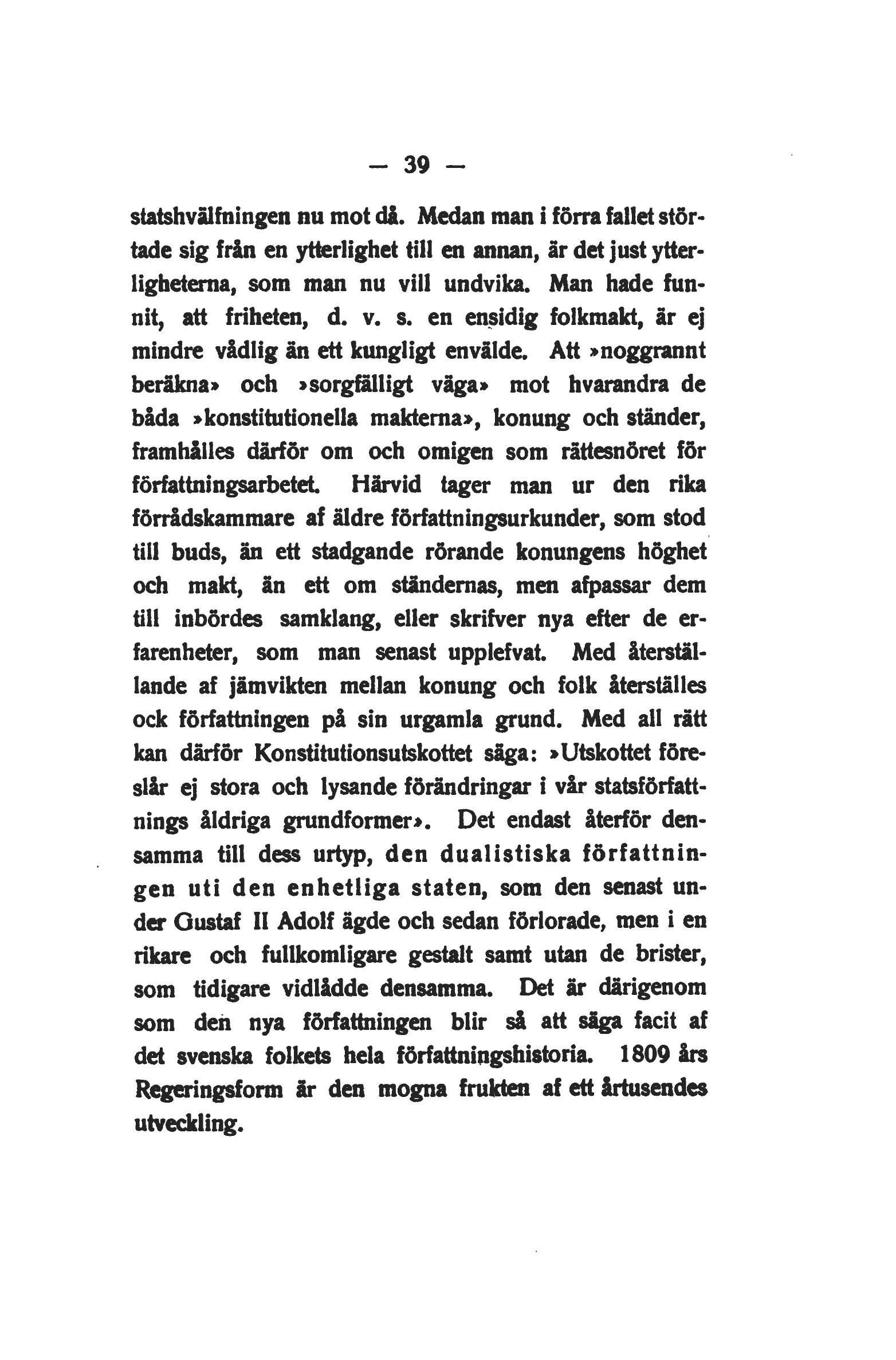 — 39 —

statshvälfningen nu mot då. Medan man i förra fallet störtade sig från en ytterlighet till en annan, är det just ytterligheterna, som man nu vill undvika. Man hade funnit, att friheten, d. v. s. en ensidig folkmakt, är ej mindre vådlig än ett kungligt envälde. Att »noggrannt beräkna» och »sorgfälligt väga» mot hvarandra de båda »konstitutionella makterna», konung och ständer, framhålles därför om och omigen som rättesnöret för författningsarbetet. Härvid tager man ur den rika förrådskammare af äldre författningsurkunder, som stod till buds, än ett stadgande rörande konungens höghet och makt, än ett om ständernas, men afpassar dem till inbördes samklang, eller skrifver nya efter de erfarenheter, som man senast upplefvat. Med återställande af jämvikten mellan konung och folk återställes ock författningen på sin urgamla grund. Med all rätt kan därför Konstitutionsutskottet säga: »Utskottet föreslår ej stora och lysande förändringar i vår statsförfattnings åldriga grundformer». Det endast återför densamma till dess urtyp, den dualistiska författningen uti den enhetliga staten, som den senast under Gustaf II Adolf ägde och sedan förlorade, men i en rikare och fullkomligare gestalt samt utan de brister, som tidigare vidlådde densamma. Det är därigenom som den nya författningen blir så att säga facit af det svenska folkets hela författningshistoria. 1809 års Regeringsform är den mogna frukten af ett årtusendes utveckling.